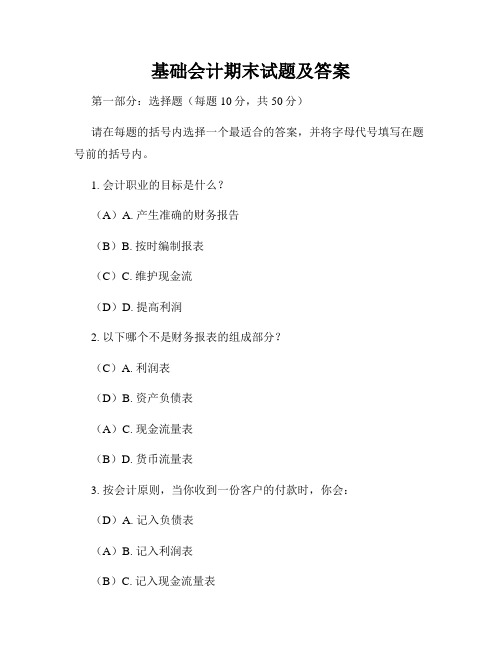 基础会计期末试题及答案

第一部分：选择题（每题 10 分，共 50 分）

请在每题的括号内选择一个最适合的答案，并将字母代号填写在题号前的括号内。

1. 会计职业的目标是什么？

（A）A. 产生准确的财务报告

（B）B. 按时编制报表

（C）C. 维护现金流

（D）D. 提高利润

2. 以下哪个不是财务报表的组成部分？

（C）A. 利润表

（D）B. 资产负债表

（A）C. 现金流量表

（B）D. 货币流量表

3. 按会计原则，当你收到一份客户的付款时，你会：

（D）A. 记入负债表

（A）B. 记入利润表

（B）C. 记入现金流量表